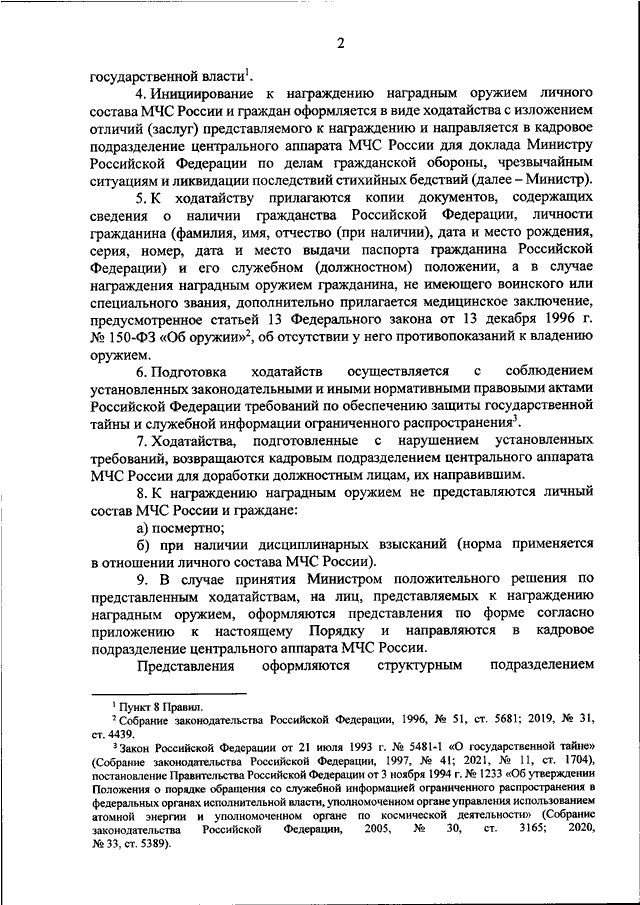 2

государственной власти$^1$.

4. Инициирование к награждению наградным оружием личного состава МЧС России и граждан оформляется в виде ходатайства с изложением отличий (заслуг) представляемого к награждению и направляется в кадровое подразделение центрального аппарата МЧС России для доклада Министру Российской Федерации по делам гражданской обороны, чрезвычайным ситуациям и ликвидации последствий стихийных бедствий (далее – Министр).

5. К ходатайству прилагаются копии документов, содержащих сведения о наличии гражданства Российской Федерации, личности гражданина (фамилия, имя, отчество (при наличии), дата и место рождения, серия, номер, дата и место выдачи паспорта гражданина Российской Федерации) и его служебном (должностном) положении, а в случае награждения наградным оружием гражданина, не имеющего воинского или специального звания, дополнительно прилагается медицинское заключение, предусмотренное статьей 13 Федерального закона от 13 декабря 1996 г. № 150-ФЗ «Об оружии»$^2$, об отсутствии у него противопоказаний к владению оружием.

6. Подготовка ходатайств осуществляется с соблюдением установленных законодательными и иными нормативными правовыми актами Российской Федерации требований по обеспечению защиты государственной тайны и служебной информации ограниченного распространения$^3$.

7. Ходатайства, подготовленные с нарушением установленных требований, возвращаются кадровым подразделением центрального аппарата МЧС России для доработки должностным лицам, их направившим.

8. К награждению наградным оружием не представляются личный состав МЧС России и граждане:

а) посмертно;

б) при наличии дисциплинарных взысканий (норма применяется в отношении личного состава МЧС России).

9. В случае принятия Министром положительного решения по представленным ходатайствам, на лиц, представляемых к награждению наградным оружием, оформляются представления по форме согласно приложению к настоящему Порядку и направляются в кадровое подразделение центрального аппарата МЧС России.

Представления оформляются структурным подразделением

$^1$ Пункт 8 Правил.

$^2$ Собрание законодательства Российской Федерации, 1996, № 51, ст. 5681; 2019, № 31, ст. 4439.

$^3$ Закон Российской Федерации от 21 июля 1993 г. № 5481-1 «О государственной тайне» (Собрание законодательства Российской Федерации, 1997, № 41; 2021, № 11, ст. 1704), постановление Правительства Российской Федерации от 3 ноября 1994 г. № 1233 «Об утверждении Положения о порядке обращения со служебной информацией ограниченного распространения в федеральных органах исполнительной власти, уполномоченном органе управления использованием атомной энергии и уполномоченном органе по космической деятельности» (Собрание законодательства Российской Федерации, 2005, № 30, ст. 3165; 2020, № 33, ст. 5389).